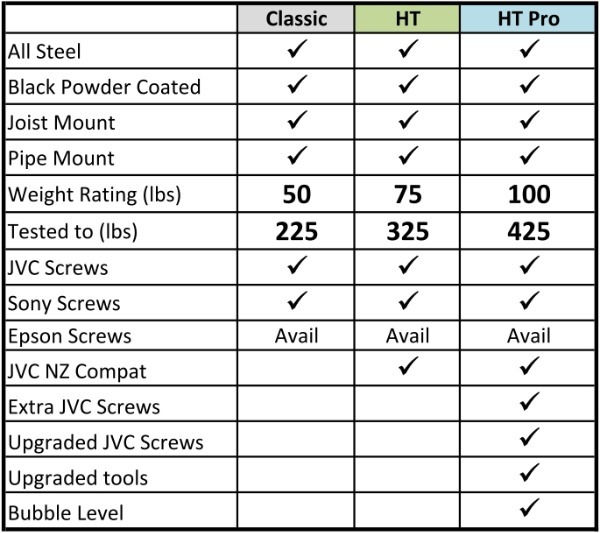 | | Classic | HT | HT Pro |
|---|---|---|---|
| All Steel | ✓ | ✓ | ✓ |
| Black Powder Coated | ✓ | ✓ | ✓ |
| Joist Mount | ✓ | ✓ | ✓ |
| Pipe Mount | ✓ | ✓ | ✓ |
| Weight Rating (lbs) | 50 | 75 | 100 |
| Tested to (lbs) | 225 | 325 | 425 |
| JVC Screws | ✓ | ✓ | ✓ |
| Sony Screws | ✓ | ✓ | ✓ |
| Epson Screws | Avail | Avail | Avail |
| JVC NZ Compat | | ✓ | ✓ |
| Extra JVC Screws | | | ✓ |
| Upgraded JVC Screws | | | ✓ |
| Upgraded tools | | | ✓ |
| Bubble Level | | | ✓ |